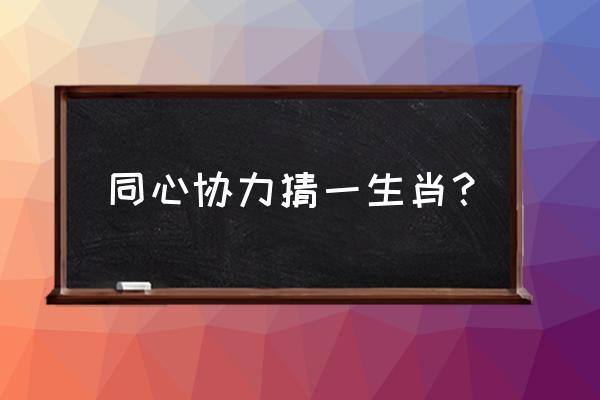 同心协力猜一生肖？